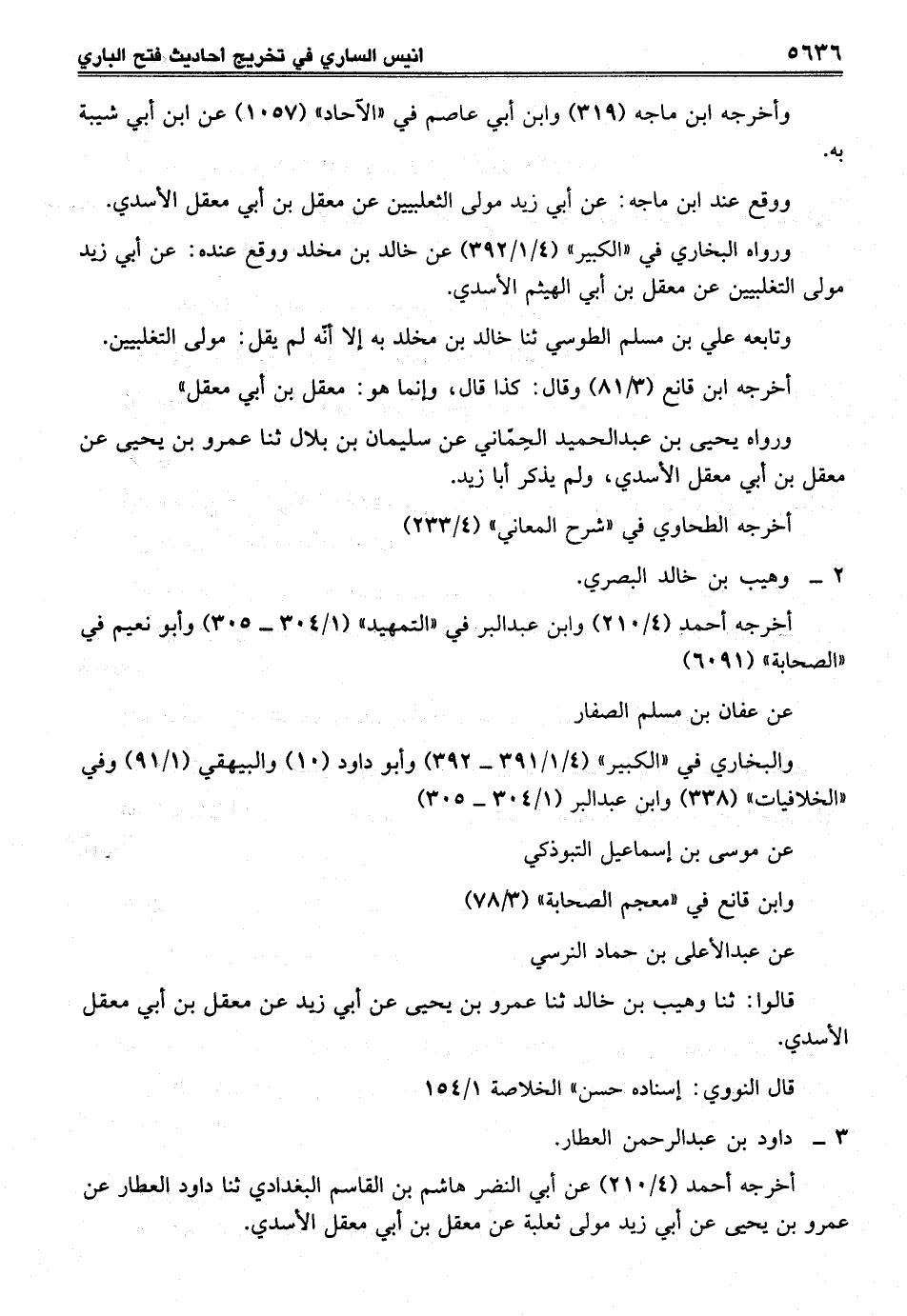 ٥٦٣٦ انيس الساري في تخريج احاديث فتح الباري

وأخرجه ابن ماجه (٣١٩) وابن أبي عاصم في «الآحاد» (١٠٥٧) عن ابن أبي شيبة به.

ووقع عند ابن ماجه: عن أبي زيد مولى الثعلبيين عن معقل بن أبي معقل الأسدي.

ورواه البخاري في «الكبير» (٣٩٢/١/٤) عن خالد بن مخلد ووقع عنده: عن أبي زيد مولى التغلبيين عن معقل بن أبي الهيثم الأسدي.

وتابعه علي بن مسلم الطوسي ثنا خالد بن مخلد به إلا أنّه لم يقل: مولى التغلبيين.

أخرجه ابن قانع (٨١/٣) وقال: كذا قال، وإنما هو: معقل بن أبي معقل»

ورواه يحيى بن عبدالحميد الحِمّاني عن سليمان بن بلال ثنا عمرو بن يحيى عن معقل بن أبي معقل الأسدي، ولم يذكر أبا زيد.

أخرجه الطحاوي في «شرح المعاني» (٢٣٣/٤)

٢ ـ وهيب بن خالد البصري.

أخرجه أحمد (٢١٠/٤) وابن عبدالبر في «التمهيد» (٣٠٤/١ ـ ٣٠٥) وأبو نعيم في «الصحابة» (٦٠٩١)

عن عفان بن مسلم الصفار

والبخاري في «الكبير» (٣٩١/١/٤ ـ ٣٩٢) وأبو داود (١٠) والبيهقي (٩١/١) وفي «الخلافيات» (٣٣٨) وابن عبدالبر (٣٠٤/١ ـ ٣٠٥)

عن موسى بن إسماعيل التبوذكي

وابن قانع في «معجم الصحابة» (٧٨/٣)

عن عبدالأعلى بن حماد النرسي

قالوا: ثنا وهيب بن خالد ثنا عمرو بن يحيى عن أبي زيد عن معقل بن أبي معقل الأسدي.

قال النووي: إسناده حسن» الخلاصة ١٥٤/١

٣ ـ داود بن عبدالرحمن العطار.

أخرجه أحمد (٢١٠/٤) عن أبي النضر هاشم بن القاسم البغدادي ثنا داود العطار عن عمرو بن يحيى عن أبي زيد مولى ثعلبة عن معقل بن أبي معقل الأسدي.